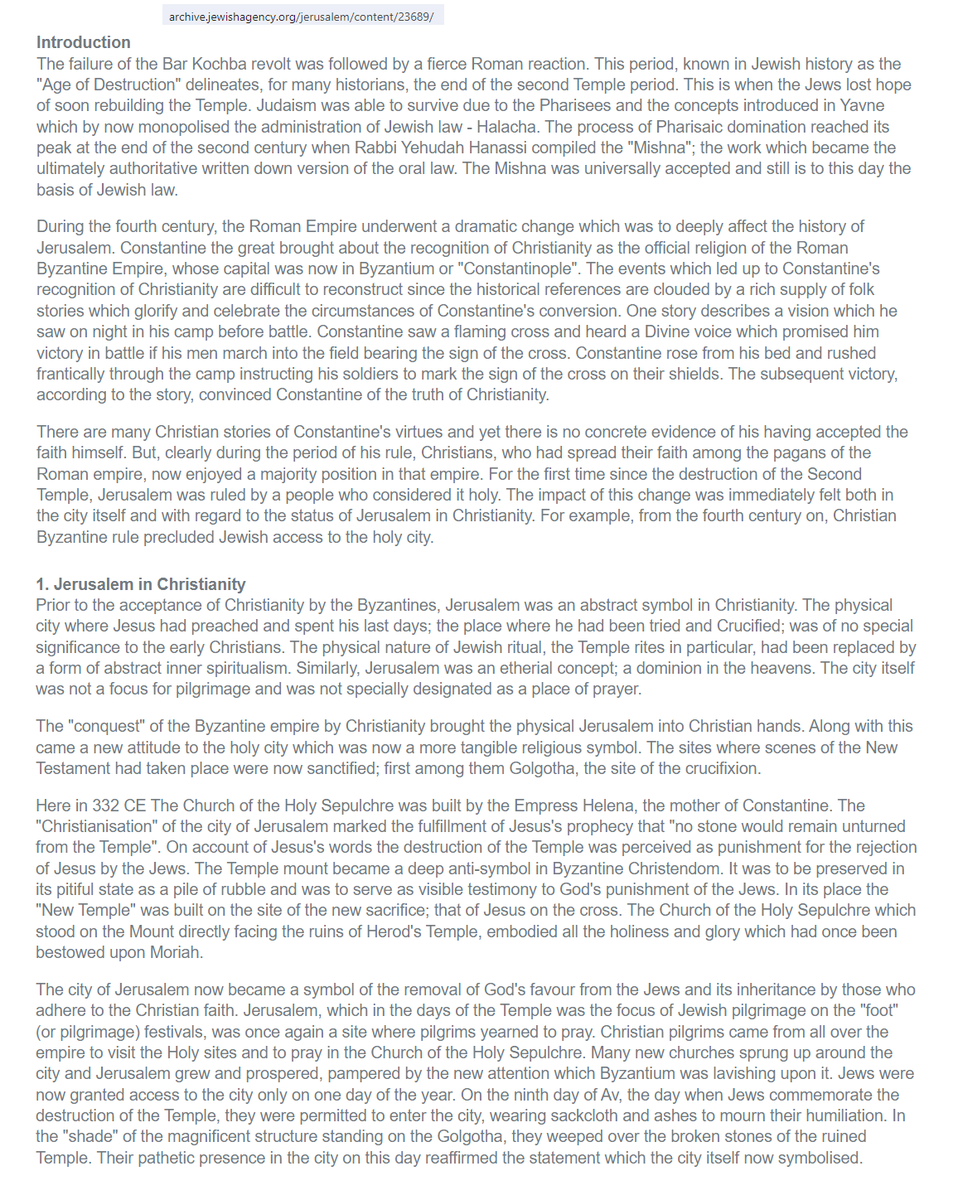 archive.jewishagency.org/jerusalem/content/23689/

**Introduction**
The failure of the Bar Kochba revolt was followed by a fierce Roman reaction. This period, known in Jewish history as the "Age of Destruction" delineates, for many historians, the end of the second Temple period. This is when the Jews lost hope of soon rebuilding the Temple. Judaism was able to survive due to the Pharisees and the concepts introduced in Yavne which by now monopolised the administration of Jewish law - Halacha. The process of Pharisaic domination reached its peak at the end of the second century when Rabbi Yehudah Hanassi compiled the "Mishna"; the work which became the ultimately authoritative written down version of the oral law. The Mishna was universally accepted and still is to this day the basis of Jewish law.

During the fourth century, the Roman Empire underwent a dramatic change which was to deeply affect the history of Jerusalem. Constantine the great brought about the recognition of Christianity as the official religion of the Roman Byzantine Empire, whose capital was now in Byzantium or "Constantinople". The events which led up to Constantine's recognition of Christianity are difficult to reconstruct since the historical references are clouded by a rich supply of folk stories which glorify and celebrate the circumstances of Constantine's conversion. One story describes a vision which he saw on night in his camp before battle. Constantine saw a flaming cross and heard a Divine voice which promised him victory in battle if his men march into the field bearing the sign of the cross. Constantine rose from his bed and rushed frantically through the camp instructing his soldiers to mark the sign of the cross on their shields. The subsequent victory, according to the story, convinced Constantine of the truth of Christianity.

There are many Christian stories of Constantine's virtues and yet there is no concrete evidence of his having accepted the faith himself. But, clearly during the period of his rule, Christians, who had spread their faith among the pagans of the Roman empire, now enjoyed a majority position in that empire. For the first time since the destruction of the Second Temple, Jerusalem was ruled by a people who considered it holy. The impact of this change was immediately felt both in the city itself and with regard to the status of Jerusalem in Christianity. For example, from the fourth century on, Christian Byzantine rule precluded Jewish access to the holy city.

**1. Jerusalem in Christianity**
Prior to the acceptance of Christianity by the Byzantines, Jerusalem was an abstract symbol in Christianity. The physical city where Jesus had preached and spent his last days; the place where he had been tried and Crucified; was of no special significance to the early Christians. The physical nature of Jewish ritual, the Temple rites in particular, had been replaced by a form of abstract inner spiritualism. Similarly, Jerusalem was an etherial concept; a dominion in the heavens. The city itself was not a focus for pilgrimage and was not specially designated as a place of prayer.

The "conquest" of the Byzantine empire by Christianity brought the physical Jerusalem into Christian hands. Along with this came a new attitude to the holy city which was now a more tangible religious symbol. The sites where scenes of the New Testament had taken place were now sanctified; first among them Golgotha, the site of the crucifixion.

Here in 332 CE The Church of the Holy Sepulchre was built by the Empress Helena, the mother of Constantine. The "Christianisation" of the city of Jerusalem marked the fulfillment of Jesus's prophecy that "no stone would remain unturned from the Temple". On account of Jesus's words the destruction of the Temple was perceived as punishment for the rejection of Jesus by the Jews. The Temple mount became a deep anti-symbol in Byzantine Christendom. It was to be preserved in its pitiful state as a pile of rubble and was to serve as visible testimony to God's punishment of the Jews. In its place the "New Temple" was built on the site of the new sacrifice; that of Jesus on the cross. The Church of the Holy Sepulchre which stood on the Mount directly facing the ruins of Herod's Temple, embodied all the holiness and glory which had once been bestowed upon Moriah.

The city of Jerusalem now became a symbol of the removal of God's favour from the Jews and its inheritance by those who adhere to the Christian faith. Jerusalem, which in the days of the Temple was the focus of Jewish pilgrimage on the "foot" (or pilgrimage) festivals, was once again a site where pilgrims yearned to pray. Christian pilgrims came from all over the empire to visit the Holy sites and to pray in the Church of the Holy Sepulchre. Many new churches sprung up around the city and Jerusalem grew and prospered, pampered by the new attention which Byzantium was lavishing upon it. Jews were now granted access to the city only on one day of the year. On the ninth day of Av, the day when Jews commemorate the destruction of the Temple, they were permitted to enter the city, wearing sackcloth and ashes to mourn their humiliation. In the "shade" of the magnificent structure standing on the Golgotha, they weeped over the broken stones of the ruined Temple. Their pathetic presence in the city on this day reaffirmed the statement which the city itself now symbolised.